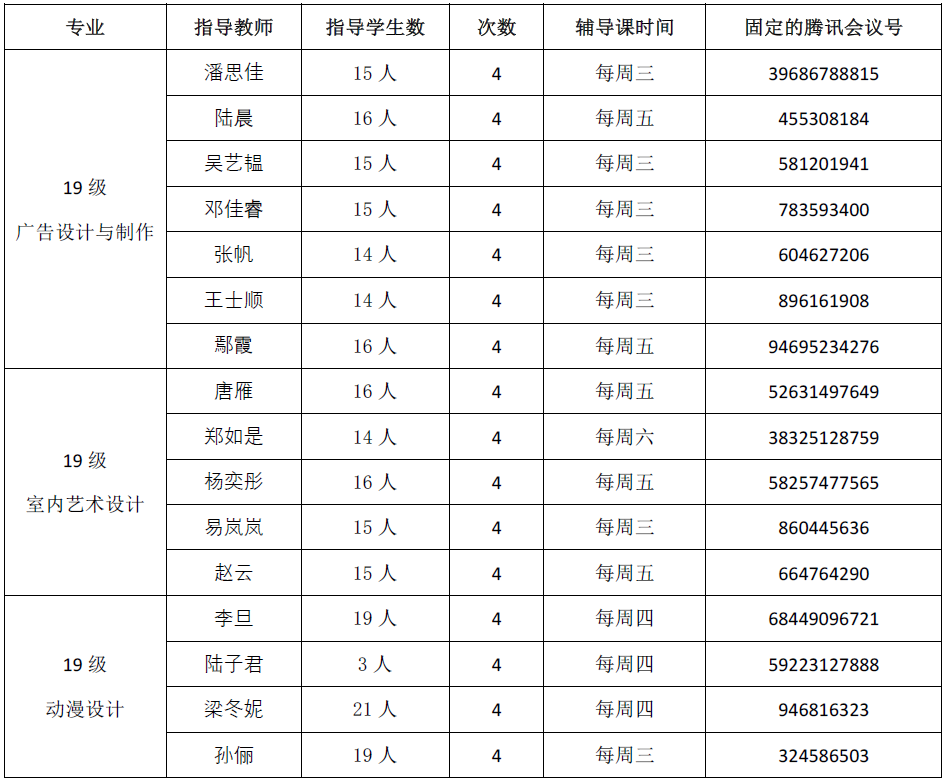 | 专业 | 指导教师 | 指导学生数 | 次数 | 辅导课时间 | 固定的腾讯会议号 |
|---|---|---|---|---|---|
| 19 级 广告设计与制作 | 潘思佳 | 15 人 | 4 | 每周三 | 39686788815 |
| | 陆晨 | 16 人 | 4 | 每周五 | 455308184 |
| | 吴艺韫 | 15 人 | 4 | 每周三 | 581201941 |
| | 邓佳睿 | 15 人 | 4 | 每周三 | 783593400 |
| | 张帆 | 14 人 | 4 | 每周三 | 604627206 |
| | 王士顺 | 14 人 | 4 | 每周三 | 896161908 |
| | 鄢霞 | 16 人 | 4 | 每周五 | 94695234276 |
| 19 级 室内艺术设计 | 唐雁 | 16 人 | 4 | 每周五 | 52631497649 |
| | 郑如是 | 14 人 | 4 | 每周六 | 38325128759 |
| | 杨奕彤 | 16 人 | 4 | 每周五 | 58257477565 |
| | 易岚岚 | 15 人 | 4 | 每周三 | 860445636 |
| | 赵云 | 15 人 | 4 | 每周五 | 664764290 |
| 19 级 动漫设计 | 李旦 | 19 人 | 4 | 每周四 | 68449096721 |
| | 陆子君 | 3 人 | 4 | 每周四 | 59223127888 |
| | 梁冬妮 | 21 人 | 4 | 每周四 | 946816323 |
| | 孙俪 | 19 人 | 4 | 每周三 | 324586503 |